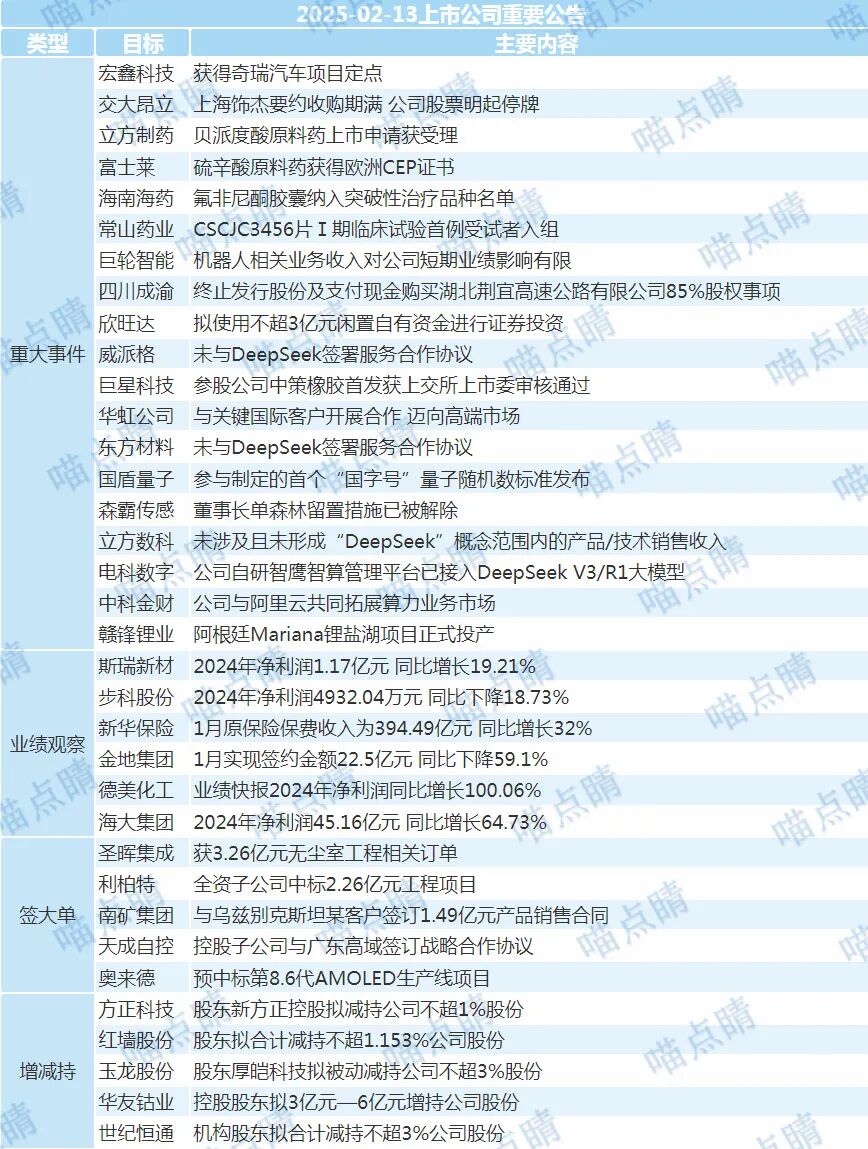 2025-02-13上市公司重要公告

| 类型 | 目标 | 主要内容 |
|---|---|---|
| 重大事件 | 宏鑫科技 | 获得奇瑞汽车项目定点 |
|  | 交大昂立 | 上海饰杰要约收购期满 公司股票明起停牌 |
|  | 立方制药 | 贝派度酸原料药上市申请获受理 |
|  | 富士莱 | 硫辛酸原料药获得欧洲CEP证书 |
|  | 海南海药 | 氟非尼酮胶囊纳入突破性治疗品种名单 |
|  | 常山药业 | CSCJC3456片Ⅰ期临床试验首例受试者入组 |
|  | 巨轮智能 | 机器人相关业务收入对公司短期业绩影响有限 |
|  | 四川成渝 | 终止发行股份及支付现金购买湖北荆宜高速公路有限公司85%股权事项 |
|  | 欣旺达 | 拟使用不超3亿元闲置自有资金进行证券投资 |
|  | 威派格 | 未与DeepSeek签署服务合作协议 |
|  | 巨星科技 | 参股公司中策橡胶首发获上交所上市委审核通过 |
|  | 华虹公司 | 与关键国际客户开展合作 迈向高端市场 |
|  | 东方材料 | 未与DeepSeek签署服务合作协议 |
|  | 国盾量子 | 参与制定的首个“国字号”量子随机数标准发布 |
|  | 森霸传感 | 董事长单森林留置措施已被解除 |
|  | 立方数科 | 未涉及且未形成“DeepSeek”概念范围内的产品/技术销售收入 |
|  | 电科数字 | 公司自研智鹰智算管理平台已接入DeepSeek V3/R1大模型 |
|  | 中科金财 | 公司与阿里云共同拓展算力业务市场 |
|  | 赣锋锂业 | 阿根廷Mariana锂盐湖项目正式投产 |
| 业绩观察 | 斯瑞新材 | 2024年净利润1.17亿元 同比增长19.21% |
|  | 步科股份 | 2024年净利润4932.04万元 同比下降18.73% |
|  | 新华保险 | 1月原保险保费收入为394.49亿元 同比增长32% |
|  | 金地集团 | 1月实现签约金额22.5亿元 同比下降59.1% |
|  | 德美化工 | 业绩快报2024年净利润同比增长100.06% |
|  | 海大集团 | 2024年净利润45.16亿元 同比增长64.73% |
| 签大单 | 圣晖集成 | 获3.26亿元无尘室工程相关订单 |
|  | 利柏特 | 全资子公司中标2.26亿元工程项目 |
|  | 南矿集团 | 与乌兹别克斯坦某客户签订1.49亿元产品销售合同 |
|  | 天成自控 | 控股子公司与广东高域签订战略合作协议 |
|  | 奥来德 | 预中标第8.6代AMOLED生产线项目 |
| 增减持 | 方正科技 | 股东新方正控股拟减持公司不超1%股份 |
|  | 红墙股份 | 股东拟合计减持不超1.153%公司股份 |
|  | 玉龙股份 | 股东厚皑科技拟被动减持公司不超3%股份 |
|  | 华友钴业 | 控股股东拟3亿元—6亿元增持公司股份 |
|  | 世纪恒通 | 机构股东拟合计减持不超3%公司股份 |

喵点睛